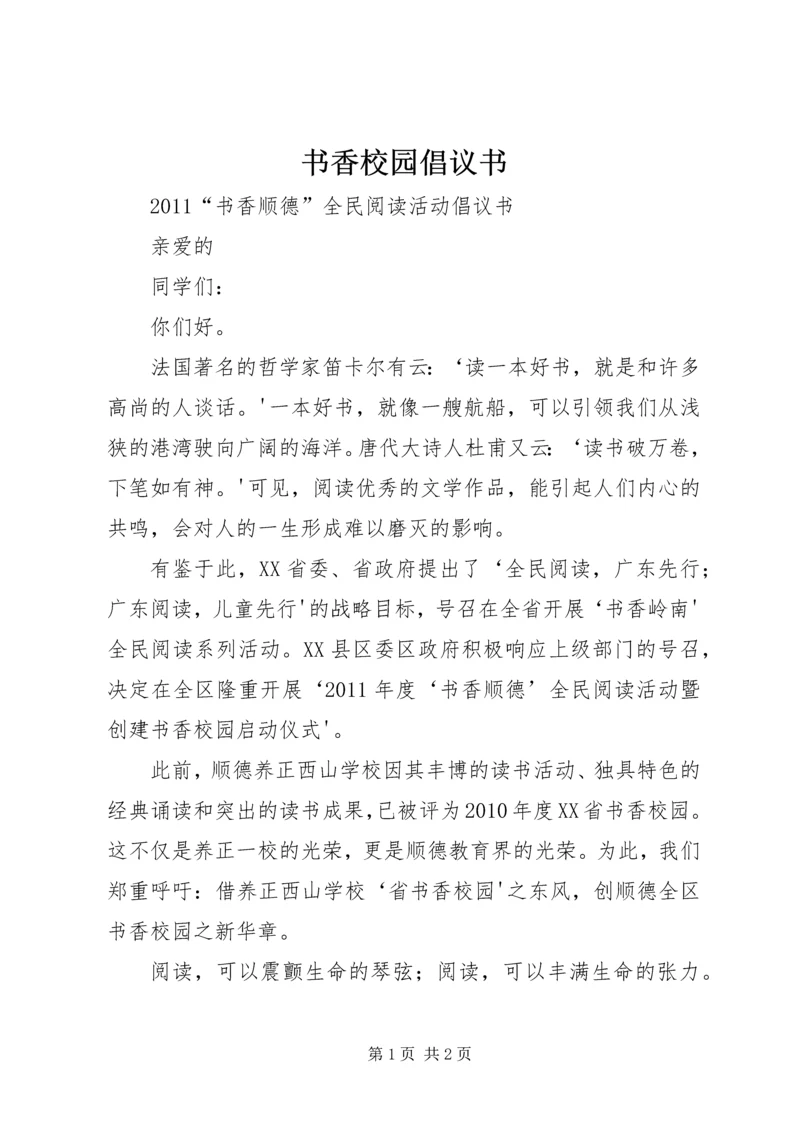 书香校园倡议书

2011“书香顺德”全民阅读活动倡议书

亲爱的

同学们：

你们好。

法国著名的哲学家笛卡尔有云：‘读一本好书，就是和许多高尚的人谈话。'一本好书，就像一艘航船，可以引领我们从浅狭的港湾驶向广阔的海洋。唐代大诗人杜甫又云：‘读书破万卷，下笔如有神。'可见，阅读优秀的文学作品，能引起人们内心的共鸣，会对人的一生形成难以磨灭的影响。

有鉴于此，XX省委、省政府提出了‘全民阅读，广东先行；广东阅读，儿童先行'的战略目标，号召在全省开展‘书香岭南'全民阅读系列活动。XX县区委区政府积极响应上级部门的号召，决定在全区隆重开展‘2011年度‘书香顺德’全民阅读活动暨创建书香校园启动仪式'。

此前，顺德养正西山学校因其丰博的读书活动、独具特色的经典诵读和突出的读书成果，已被评为2010年度XX省书香校园。这不仅是养正一校的光荣，更是顺德教育界的光荣。为此，我们郑重呼吁：借养正西山学校‘省书香校园'之东风，创顺德全区书香校园之新华章。

阅读，可以震颤生命的琴弦；阅读，可以丰满生命的张力。

第1页 共2页